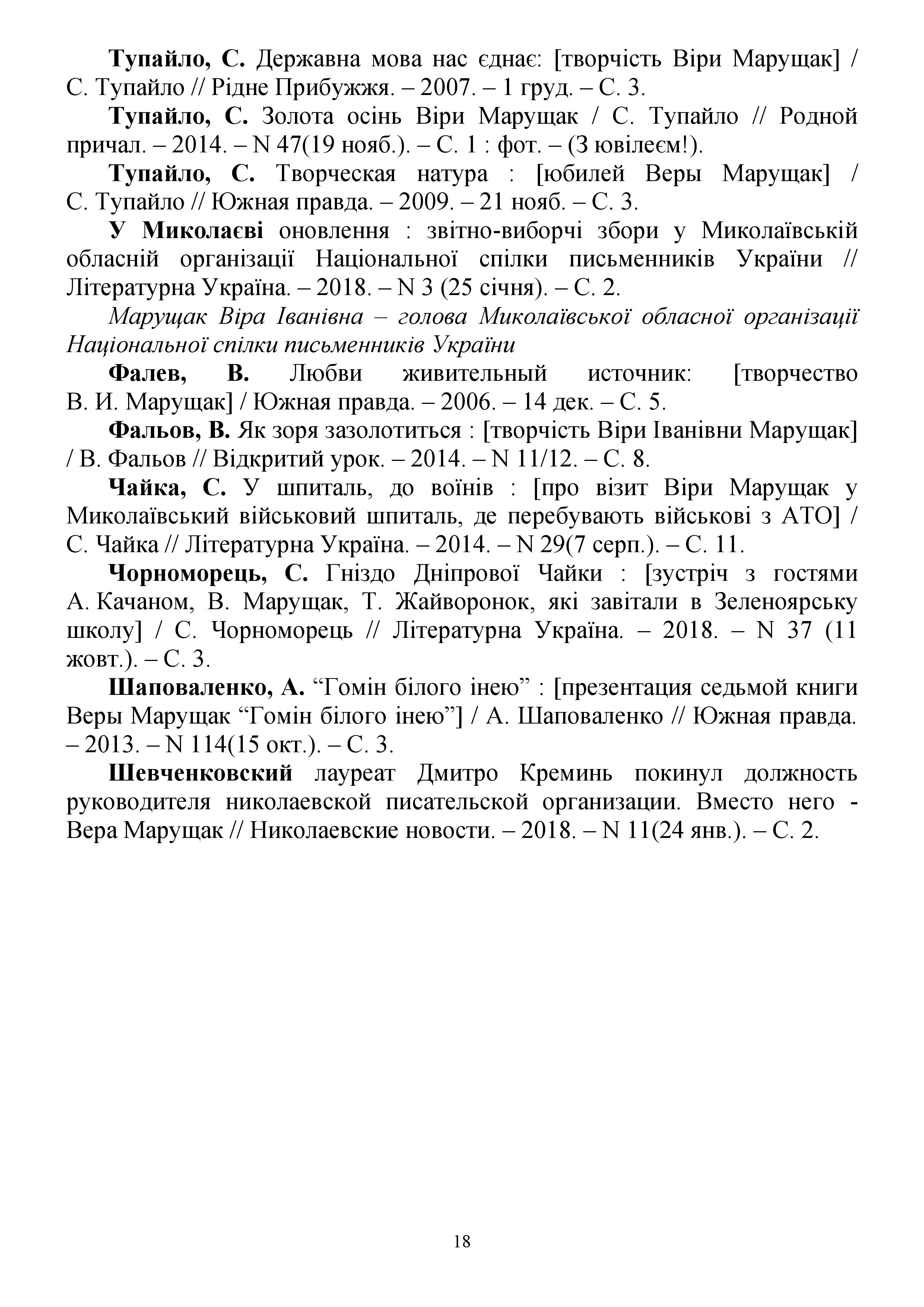 Тупайло, С. Державна мова нас єднає: [творчість Віри Марущак] / С. Тупайло // Рідне Прибужжя. – 2007. – 1 груд. – С. 3.

Тупайло, С. Золота осінь Віри Марущак / С. Тупайло // Родной причал. – 2014. – N 47(19 нояб.). – С. 1 : фот. – (З ювілеєм!).

Тупайло, С. Творческая натура : [юбилей Веры Марущак] / С. Тупайло // Южная правда. – 2009. – 21 нояб. – С. 3.

У Миколаєві оновлення : звітно-виборчі збори у Миколаївській обласній організації Національної спілки письменників України // Літературна Україна. – 2018. – N 3 (25 січня). – С. 2.

Марущак Віра Іванівна – голова Миколаївської обласної організації Національної спілки письменників України

Фалев, В. Любви живительный источник: [творчество В. И. Марущак] / Южная правда. – 2006. – 14 дек. – С. 5.

Фальов, В. Як зоря зазолотиться : [творчість Віри Іванівни Марущак] / В. Фальов // Відкритий урок. – 2014. – N 11/12. – С. 8.

Чайка, С. У шпиталь, до воїнів : [про візит Віри Марущак у Миколаївський військовий шпиталь, де перебувають військові з АТО] / С. Чайка // Літературна Україна. – 2014. – N 29(7 серп.). – С. 11.

Чорноморець, С. Гніздо Дніпрової Чайки : [зустріч з гостями А. Качаном, В. Марущак, Т. Жайворонок, які завітали в Зеленоярську школу] / С. Чорноморець // Літературна Україна. – 2018. – N 37 (11 жовт.). – С. 3.

Шаповаленко, А. “Гомін білого інею” : [презентация седьмой книги Веры Марущак “Гомін білого інею”] / А. Шаповаленко // Южная правда. – 2013. – N 114(15 окт.). – С. 3.

Шевченковский лауреат Дмитро Креминь покинул должность руководителя николаевской писательской организации. Вместо него - Вера Марущак // Николаевские новости. – 2018. – N 11(24 янв.). – С. 2.

18